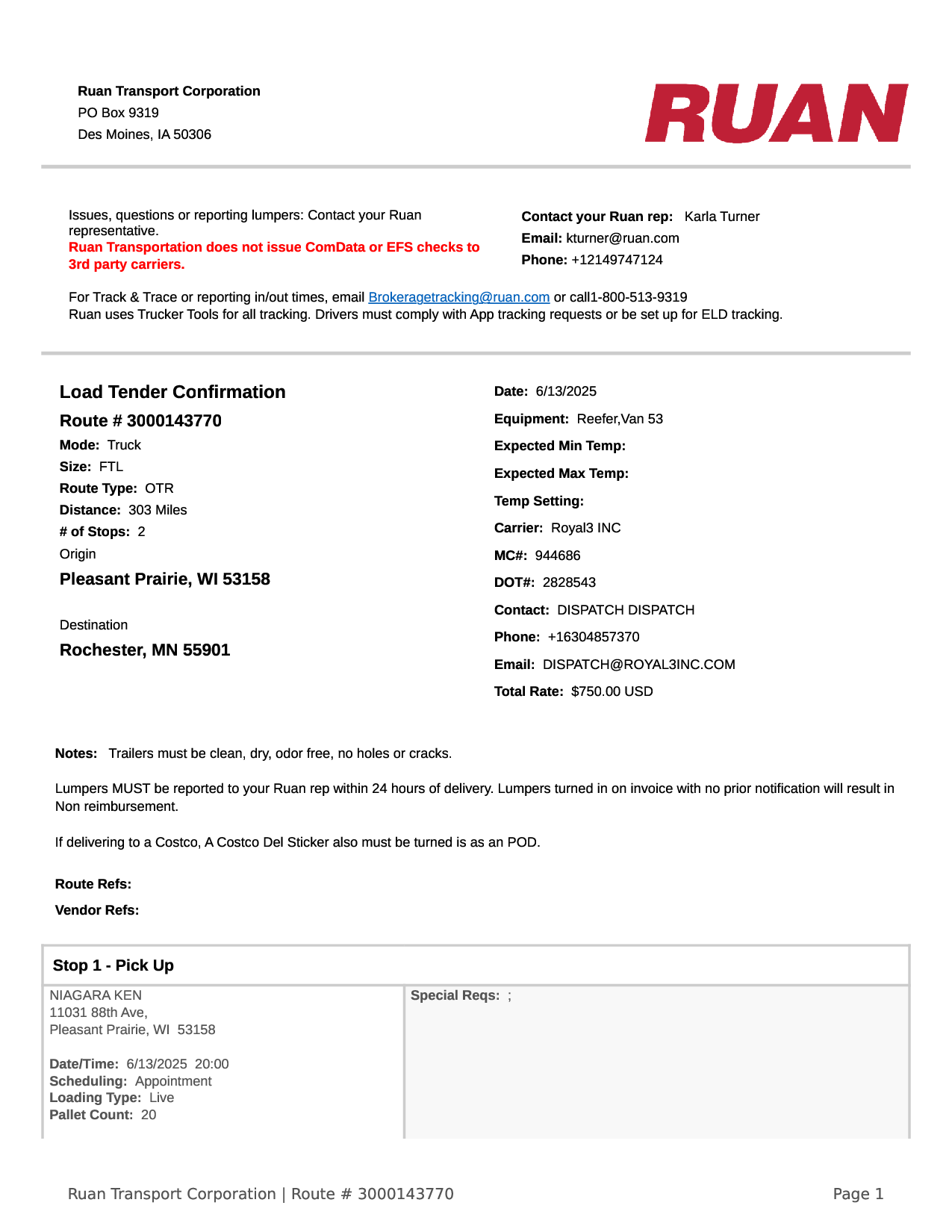 Ruan Transport Corporation
PO Box 9319
Des Moines, IA 50306

RUAN

Issues, questions or reporting lumpers: Contact your Ruan representative.
Ruan Transportation does not issue ComData or EFS checks to 3rd party carriers.

Contact your Ruan rep: Karla Turner
Email: kturner@ruan.com
Phone: +12149747124

For Track & Trace or reporting in/out times, email Brokeragetracking@ruan.com or call1-800-513-9319
Ruan uses Trucker Tools for all tracking. Drivers must comply with App tracking requests or be set up for ELD tracking.

Load Tender Confirmation
Route # 3000143770
Mode: Truck
Size: FTL
Route Type: OTR
Distance: 303 Miles
# of Stops: 2
Origin
Pleasant Prairie, WI 53158

Destination
Rochester, MN 55901

Date: 6/13/2025
Equipment: Reefer,Van 53
Expected Min Temp:
Expected Max Temp:
Temp Setting:
Carrier: Royal3 INC
MC#: 944686
DOT#: 2828543
Contact: DISPATCH DISPATCH
Phone: +16304857370
Email: DISPATCH@ROYAL3INC.COM
Total Rate: $750.00 USD

Notes: Trailers must be clean, dry, odor free, no holes or cracks.

Lumpers MUST be reported to your Ruan rep within 24 hours of delivery. Lumpers turned in on invoice with no prior notification will result in Non reimbursement.

If delivering to a Costco, A Costco Del Sticker also must be turned is as an POD.

Route Refs:
Vendor Refs:

Stop 1 - Pick Up

NIAGARA KEN
11031 88th Ave,
Pleasant Prairie, WI 53158

Date/Time: 6/13/2025 20:00
Scheduling: Appointment
Loading Type: Live
Pallet Count: 20

Special Reqs: ;

Ruan Transport Corporation | Route # 3000143770
Page 1